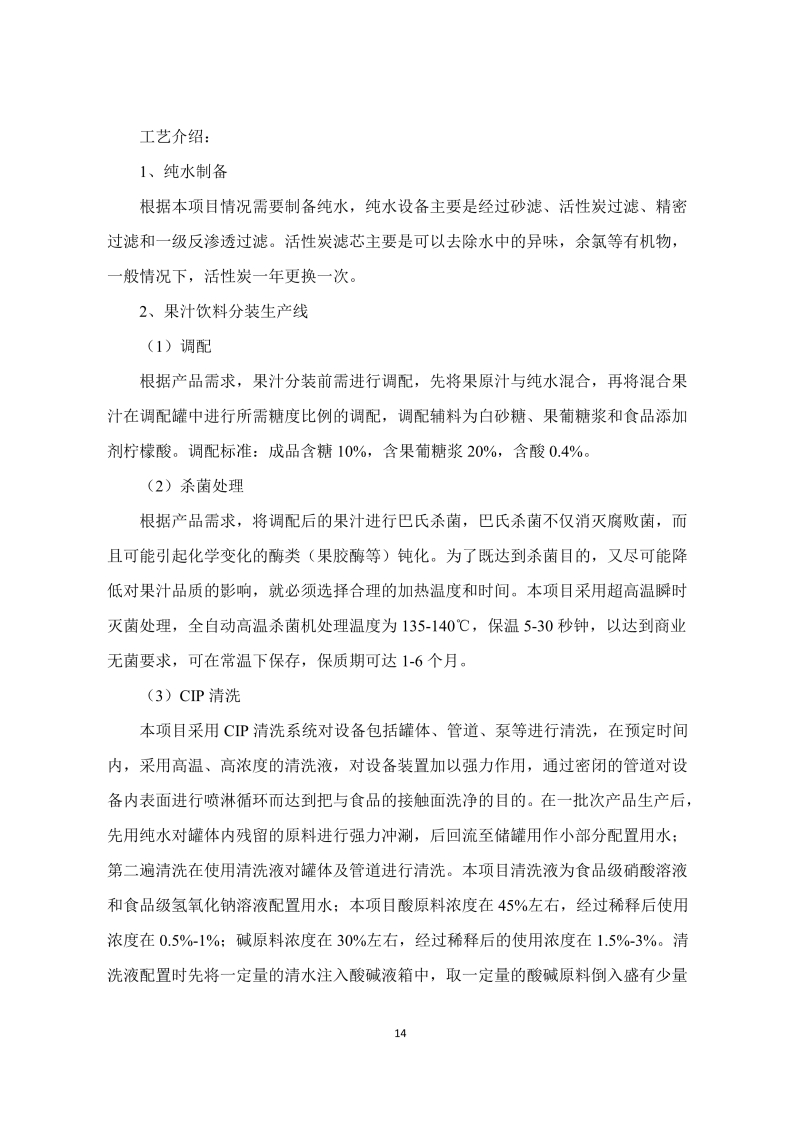 工艺介绍：

1、纯水制备

根据本项目情况需要制备纯水，纯水设备主要是经过砂滤、活性炭过滤、精密过滤和一级反渗透过滤。活性炭滤芯主要是可以去除水中的异味，余氯等有机物，一般情况下，活性炭一年更换一次。

2、果汁饮料分装生产线

（1）调配

根据产品需求，果汁分装前需进行调配，先将果原汁与纯水混合，再将混合果汁在调配罐中进行所需糖度比例的调配，调配辅料为白砂糖、果葡糖浆和食品添加剂柠檬酸。调配标准：成品含糖 10%，含果葡糖浆 20%，含酸 0.4%。

（2）杀菌处理

根据产品需求，将调配后的果汁进行巴氏杀菌，巴氏杀菌不仅消灭腐败菌，而且可能引起化学变化的酶类（果胶酶等）钝化。为了既达到杀菌目的，又尽可能降低对果汁品质的影响，就必须选择合理的加热温度和时间。本项目采用超高温瞬时灭菌处理，全自动高温杀菌机处理温度为 135-140℃，保温 5-30 秒钟，以达到商业无菌要求，可在常温下保存，保质期可达 1-6 个月。

（3）CIP 清洗

本项目采用 CIP 清洗系统对设备包括罐体、管道、泵等进行清洗，在预定时间内，采用高温、高浓度的清洗液，对设备装置加以强力作用，通过密闭的管道对设备内表面进行喷淋循环而达到把与食品的接触面洗净的目的。在一批次产品生产后，先用纯水对罐体内残留的原料进行强力冲涮，后回流至储罐用作小部分配置用水；第二遍清洗在使用清洗液对罐体及管道进行清洗。本项目清洗液为食品级硝酸溶液和食品级氢氧化钠溶液配置用水；本项目酸原料浓度在 45%左右，经过稀释后使用浓度在 0.5%-1%；碱原料浓度在 30%左右，经过稀释后的使用浓度在 1.5%-3%。清洗液配置时先将一定量的清水注入酸碱液箱中，取一定量的酸碱原料倒入盛有少量

14